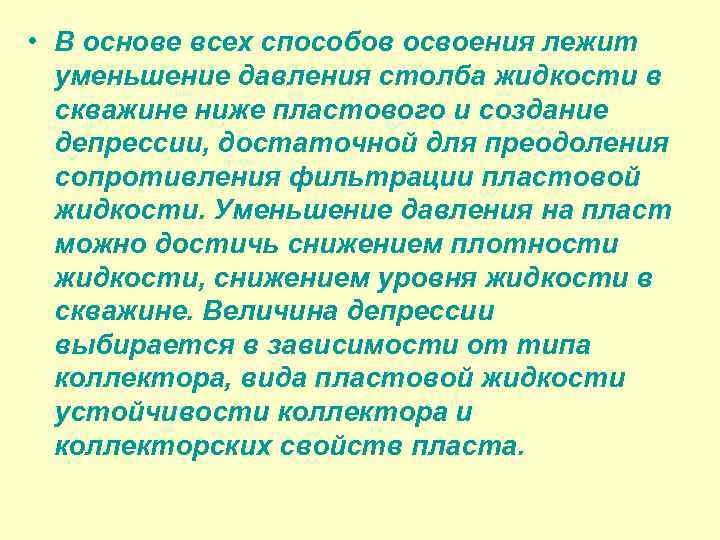 • В основе всех способов освоения лежит уменьшение давления столба жидкости в скважине ниже пластового и создание депрессии, достаточной для преодоления сопротивления фильтрации пластовой жидкости. Уменьшение давления на пласт можно достичь снижением плотности жидкости, снижением уровня жидкости в скважине. Величина депрессии выбирается в зависимости от типа коллектора, вида пластовой жидкости устойчивости коллектора и коллекторских свойств пласта.